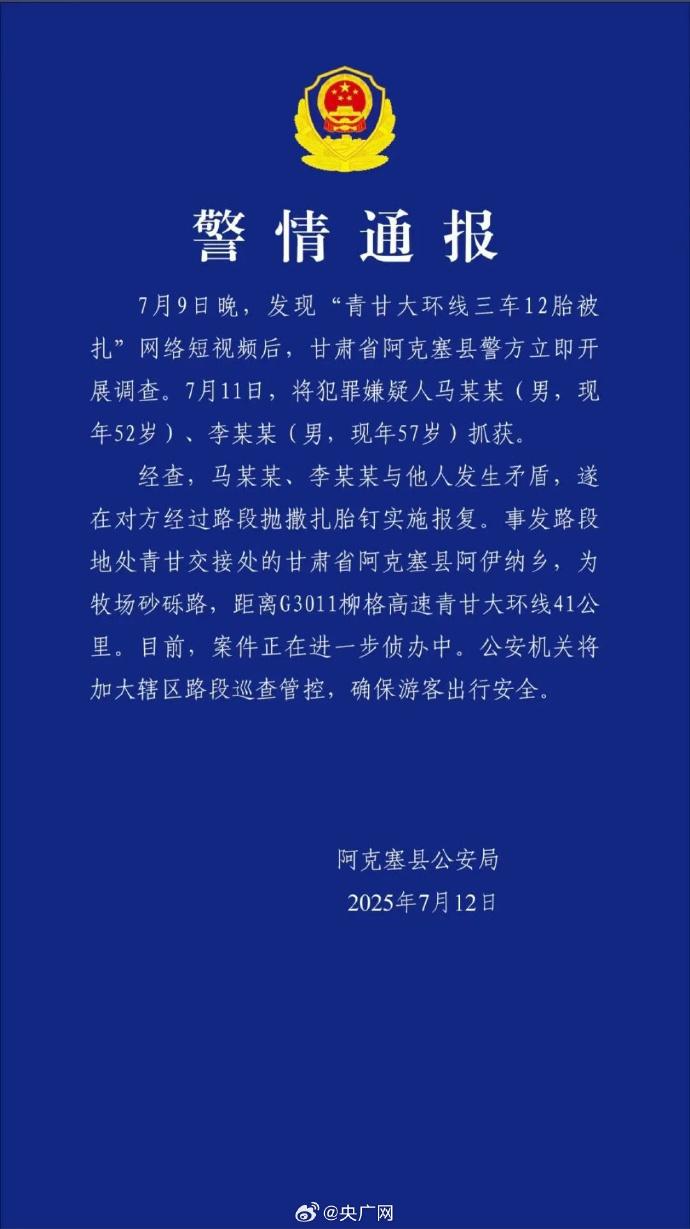 警情通报

7月9日晚，发现“青甘大环线三车12胎被扎”网络短视频后，甘肃省阿克塞县警方立即开展调查。7月11日，将犯罪嫌疑人马某某（男，现年52岁）、李某某（男，现年57岁）抓获。

经查，马某某、李某某与他人发生矛盾，遂在对方经过路段抛撒扎胎钉实施报复。事发路段地处青甘交接处的甘肃省阿克塞县阿伊纳乡，为牧场砂砾路，距离G3011柳格高速青甘大环线41公里。目前，案件正在进一步侦办中。公安机关将加大辖区路段巡查管控，确保游客出行安全。

阿克塞县公安局
2025年7月12日

@央广网